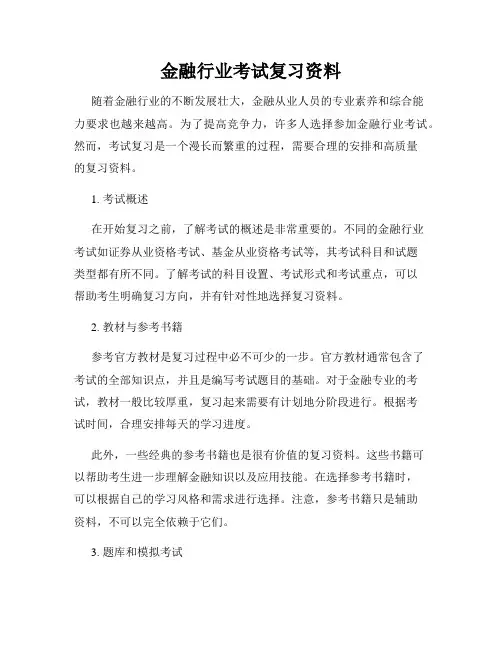 金融行业考试复习资料

随着金融行业的不断发展壮大，金融从业人员的专业素养和综合能力要求也越来越高。为了提高竞争力，许多人选择参加金融行业考试。然而，考试复习是一个漫长而繁重的过程，需要合理的安排和高质量的复习资料。

1. 考试概述

在开始复习之前，了解考试的概述是非常重要的。不同的金融行业考试如证券从业资格考试、基金从业资格考试等，其考试科目和试题类型都有所不同。了解考试的科目设置、考试形式和考试重点，可以帮助考生明确复习方向，并有针对性地选择复习资料。

2. 教材与参考书籍

参考官方教材是复习过程中必不可少的一步。官方教材通常包含了考试的全部知识点，并且是编写考试题目的基础。对于金融专业的考试，教材一般比较厚重，复习起来需要有计划地分阶段进行。根据考试时间，合理安排每天的学习进度。

此外，一些经典的参考书籍也是很有价值的复习资料。这些书籍可以帮助考生进一步理解金融知识以及应用技能。在选择参考书籍时，可以根据自己的学习风格和需求进行选择。注意，参考书籍只是辅助资料，不可以完全依赖于它们。

3. 题库和模拟考试